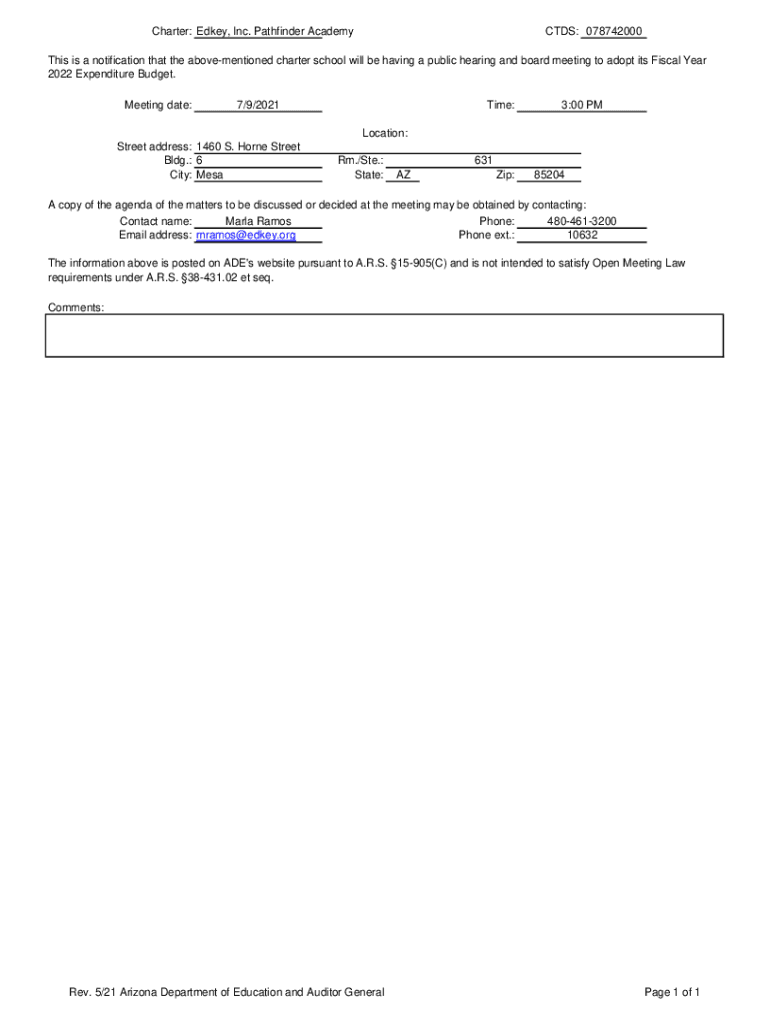 Charter: Edkey, Inc. Pathfinder Academy CTDS: 078742000

This is a notification that the above-mentioned charter school will be having a public hearing and board meeting to adopt its Fiscal Year 2022 Expenditure Budget.

Meeting date: 7/9/2021 Time: 3:00 PM

Location:
Street address: 1460 S. Horne Street
Bldg.: 6 Rm./Ste.: 631
City: Mesa State: AZ Zip: 85204

A copy of the agenda of the matters to be discussed or decided at the meeting may be obtained by contacting:
Contact name: Marla Ramos Phone: 480-461-3200
Email address: mramos@edkey.org Phone ext.: 10632

The information above is posted on ADE's website pursuant to A.R.S. §15-905(C) and is not intended to satisfy Open Meeting Law requirements under A.R.S. §38-431.02 et seq.

Comments:

Rev. 5/21 Arizona Department of Education and Auditor General Page 1 of 1